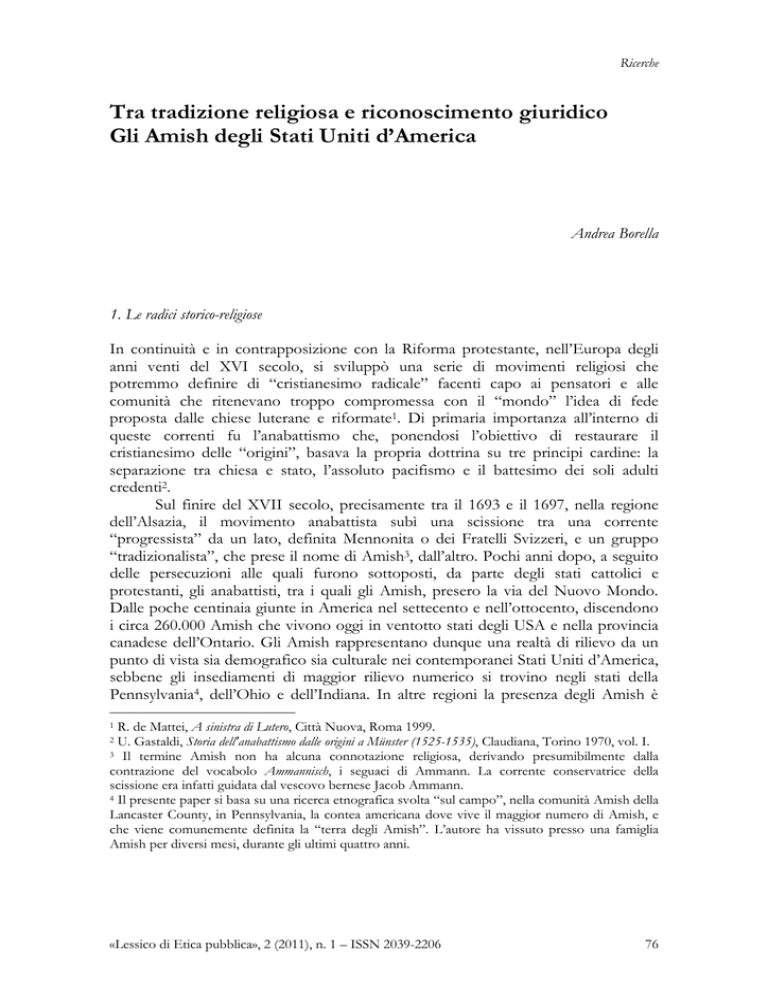 Ricerche

Tra tradizione religiosa e riconoscimento giuridico
Gli Amish degli Stati Uniti d'America

Andrea Borella

1. Le radici storico-religiose

In continuità e in contrapposizione con la Riforma protestante, nell'Europa degli anni venti del XVI secolo, si sviluppò una serie di movimenti religiosi che potremmo definire di "cristianesimo radicale" facenti capo ai pensatori e alle comunità che ritenevano troppo compromessa con il "mondo" l'idea di fede proposta dalle chiese luterane e riformate$^{1}$. Di primaria importanza all'interno di queste correnti fu l'anabattismo che, ponendosi l'obiettivo di restaurare il cristianesimo delle "origini", basava la propria dottrina su tre principi cardine: la separazione tra chiesa e stato, l'assoluto pacifismo e il battesimo dei soli adulti credenti$^{2}$.

Sul finire del XVII secolo, precisamente tra il 1693 e il 1697, nella regione dell'Alsazia, il movimento anabattista subì una scissione tra una corrente "progressista" da un lato, definita Mennonita o dei Fratelli Svizzeri, e un gruppo "tradizionalista", che prese il nome di Amish$^{3}$, dall'altro. Pochi anni dopo, a seguito delle persecuzioni alle quali furono sottoposti, da parte degli stati cattolici e protestanti, gli anabattisti, tra i quali gli Amish, presero la via del Nuovo Mondo. Dalle poche centinaia giunte in America nel settecento e nell'ottocento, discendono i circa 260.000 Amish che vivono oggi in ventotto stati degli USA e nella provincia canadese dell'Ontario. Gli Amish rappresentano dunque una realtà di rilievo da un punto di vista sia demografico sia culturale nei contemporanei Stati Uniti d'America, sebbene gli insediamenti di maggior rilievo numerico si trovino negli stati della Pennsylvania$^{4}$, dell'Ohio e dell'Indiana. In altre regioni la presenza degli Amish è

$^{1}$ R. de Mattei, A sinistra di Lutero, Città Nuova, Roma 1999.
$^{2}$ U. Gastaldi, Storia dell'anabattismo dalle origini a Münster (1525-1535), Claudiana, Torino 1970, vol. I.
$^{3}$ Il termine Amish non ha alcuna connotazione religiosa, derivando presumibilmente dalla contrazione del vocabolo Ammannisch, i seguaci di Ammann. La corrente conservatrice della scissione era infatti guidata dal vescovo bernese Jacob Ammann.
$^{4}$ Il presente paper si basa su una ricerca etnografica svolta "sul campo", nella comunità Amish della Lancaster County, in Pennsylvania, la contea americana dove vive il maggior numero di Amish, e che viene comunemente definita la "terra degli Amish". L'autore ha vissuto presso una famiglia Amish per diversi mesi, durante gli ultimi quattro anni.

«Lessico di Etica pubblica», 2 (2011), n. 1 – ISSN 2039-2206

76